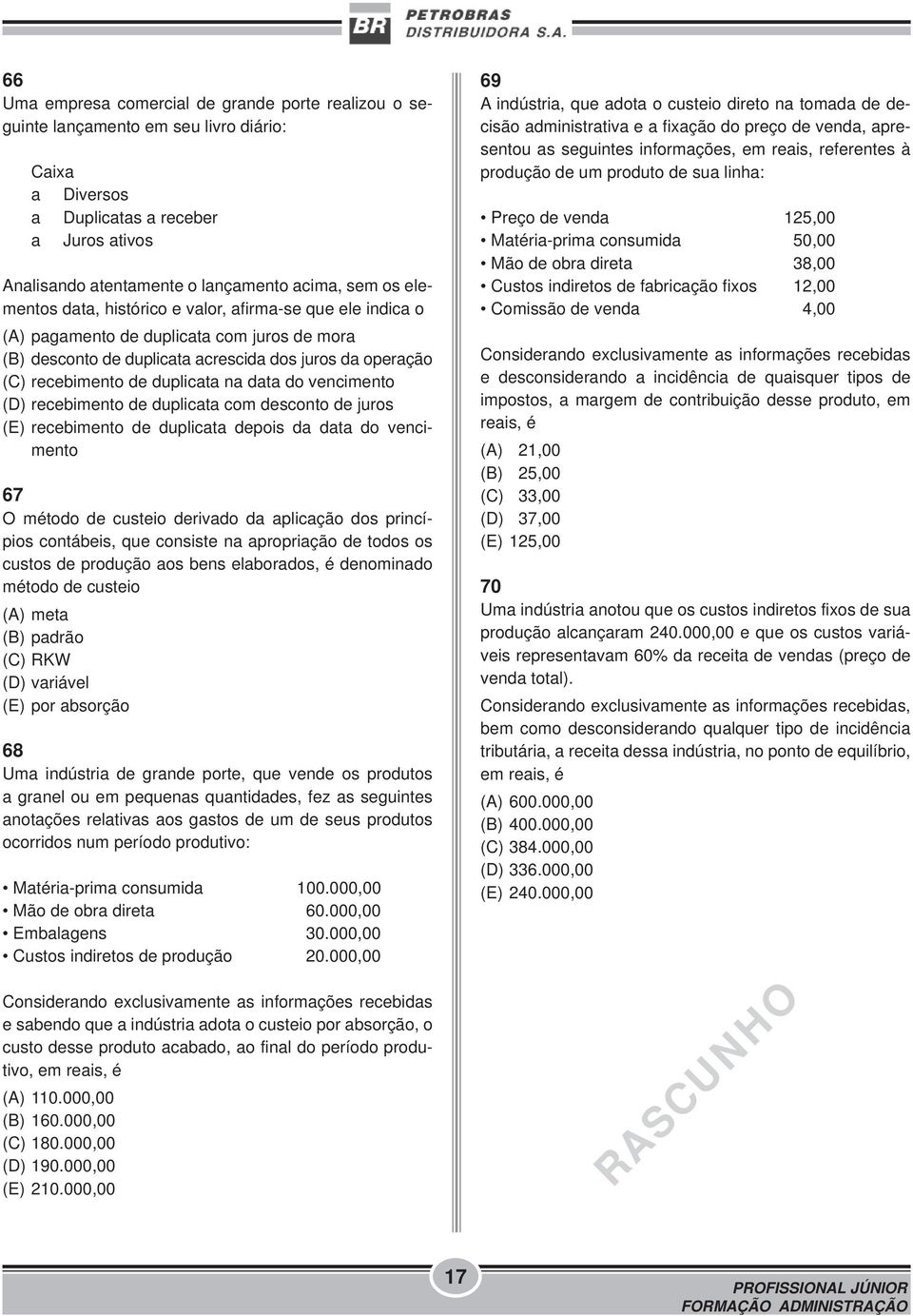 BR PETROBRAS DISTRIBUIDORA S.A.

66
Uma empresa comercial de grande porte realizou o seguinte lançamento em seu livro diário:

Caixa
a Diversos
a Duplicatas a receber
a Juros ativos

Analisando atentamente o lançamento acima, sem os elementos data, histórico e valor, afirma-se que ele indica o

(A) pagamento de duplicata com juros de mora
(B) desconto de duplicata acrescida dos juros da operação
(C) recebimento de duplicata na data do vencimento
(D) recebimento de duplicata com desconto de juros
(E) recebimento de duplicata depois da data do vencimento

67
O método de custeio derivado da aplicação dos princípios contábeis, que consiste na apropriação de todos os custos de produção aos bens elaborados, é denominado método de custeio

(A) meta
(B) padrão
(C) RKW
(D) variável
(E) por absorção

68
Uma indústria de grande porte, que vende os produtos a granel ou em pequenas quantidades, fez as seguintes anotações relativas aos gastos de um de seus produtos ocorridos num período produtivo:

• Matéria-prima consumida 100.000,00
• Mão de obra direta 60.000,00
• Embalagens 30.000,00
• Custos indiretos de produção 20.000,00

Considerando exclusivamente as informações recebidas e sabendo que a indústria adota o custeio por absorção, o custo desse produto acabado, ao final do período produtivo, em reais, é

(A) 110.000,00
(B) 160.000,00
(C) 180.000,00
(D) 190.000,00
(E) 210.000,00

69
A indústria, que adota o custeio direto na tomada de decisão administrativa e a fixação do preço de venda, apresentou as seguintes informações, em reais, referentes à produção de um produto de sua linha:

• Preço de venda 125,00
• Matéria-prima consumida 50,00
• Mão de obra direta 38,00
• Custos indiretos de fabricação fixos 12,00
• Comissão de venda 4,00

Considerando exclusivamente as informações recebidas e desconsiderando a incidência de quaisquer tipos de impostos, a margem de contribuição desse produto, em reais, é

(A) 21,00
(B) 25,00
(C) 33,00
(D) 37,00
(E) 125,00

70
Uma indústria anotou que os custos indiretos fixos de sua produção alcançaram 240.000,00 e que os custos variáveis representavam 60% da receita de vendas (preço de venda total).

Considerando exclusivamente as informações recebidas, bem como desconsiderando qualquer tipo de incidência tributária, a receita dessa indústria, no ponto de equilíbrio, em reais, é

(A) 600.000,00
(B) 400.000,00
(C) 384.000,00
(D) 336.000,00
(E) 240.000,00

RASCUNHO

17

PROFISSIONAL JÚNIOR
FORMAÇÃO ADMINISTRAÇÃO